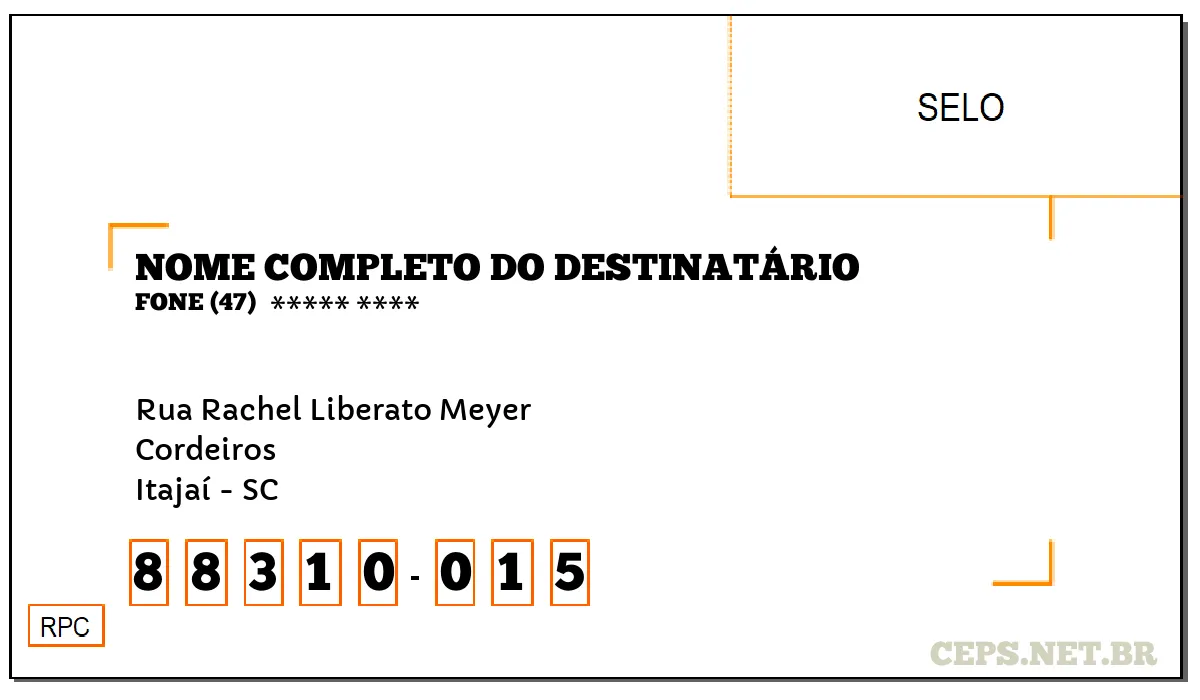 SELO

NOME COMPLETO DO DESTINATÁRIO
FONE (47) ***** ****

Rua Rachel Liberato Meyer
Cordeiros
Itajaí - SC

8 8 3 1 0 - 0 1 5

RPC

CEPS.NET.BR